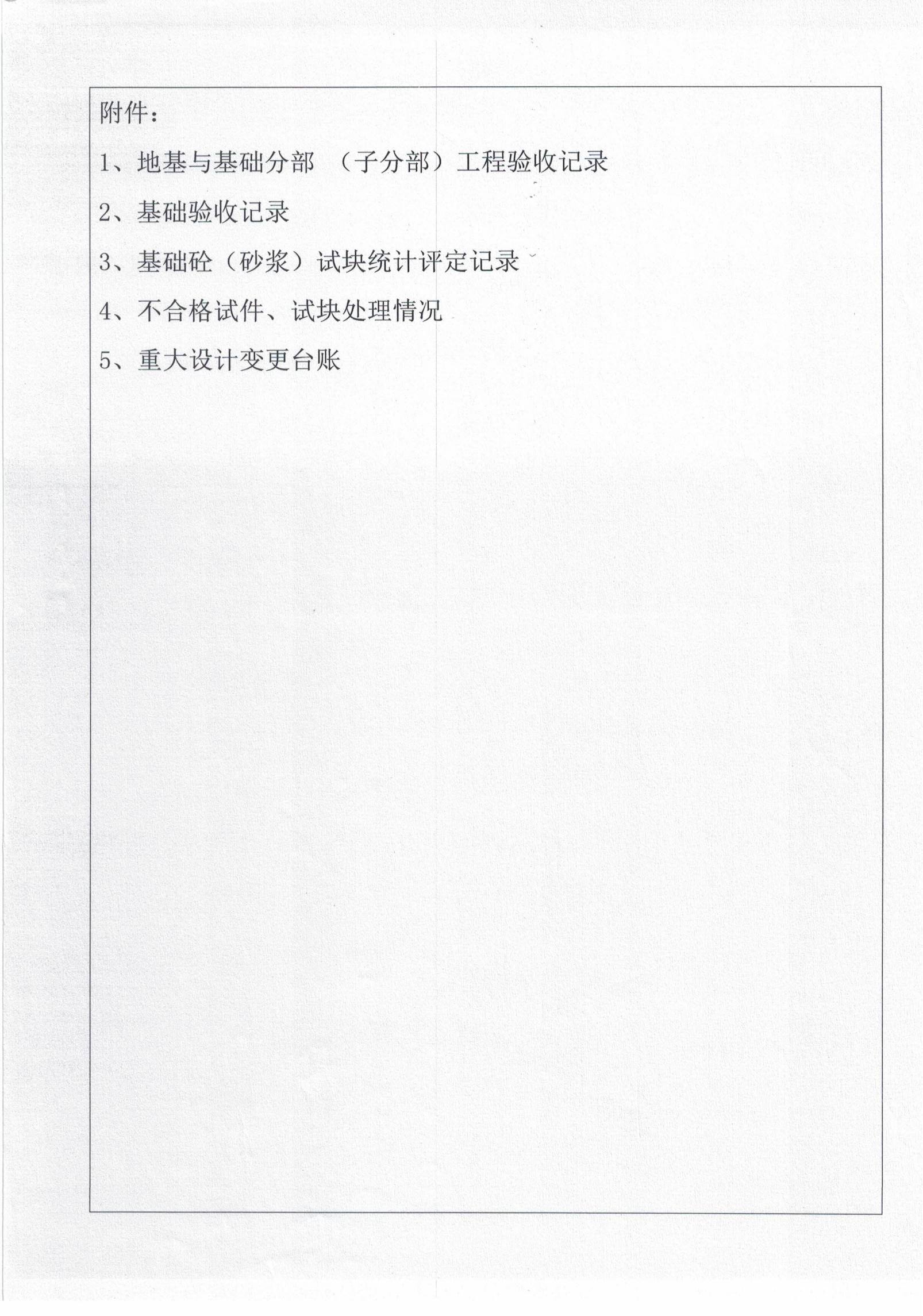 附件：

1、地基与基础分部 （子分部）工程验收记录

2、基础验收记录

3、基础砼（砂浆）试块统计评定记录

4、不合格试件、试块处理情况

5、重大设计变更台账